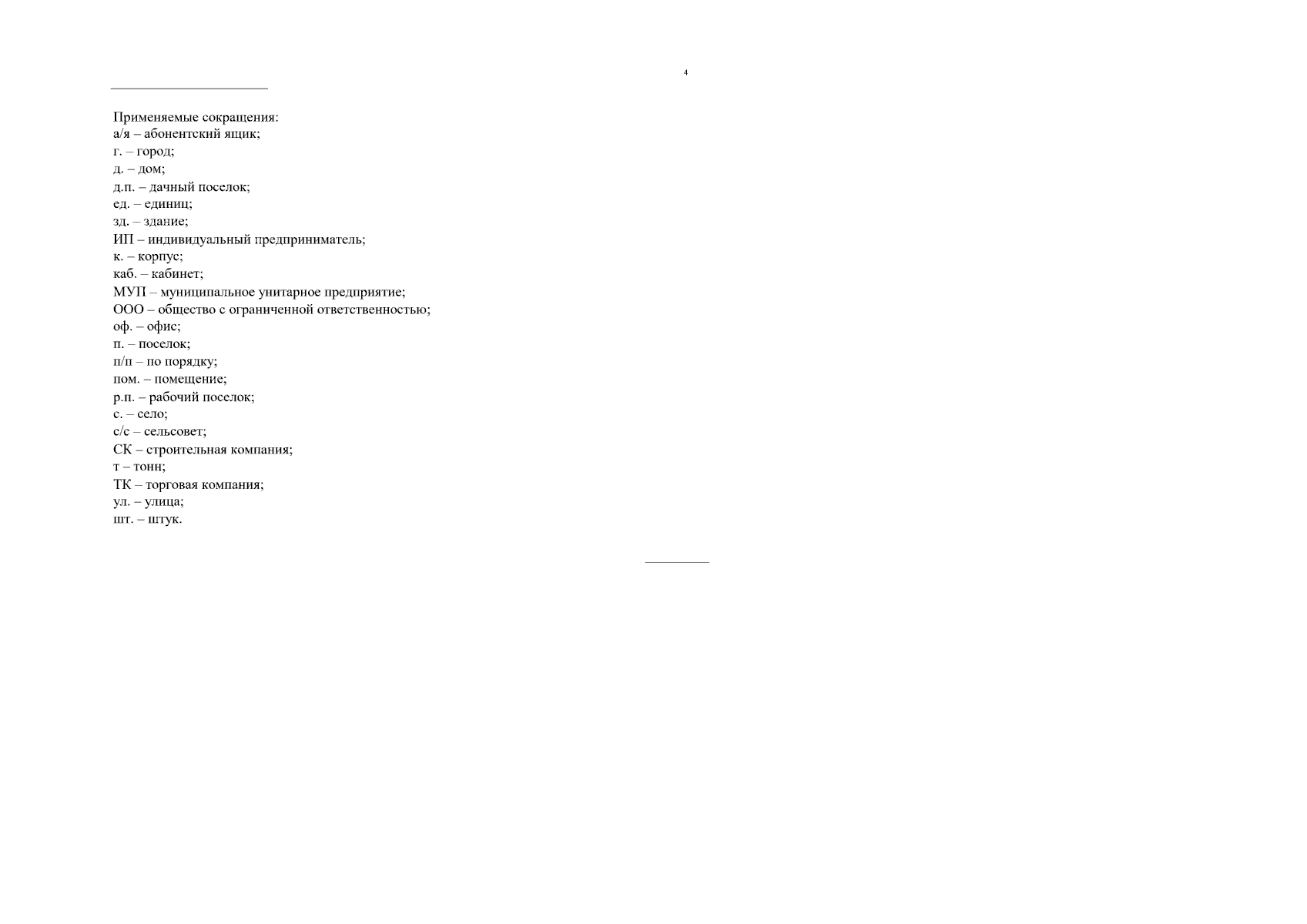 4

Применяемые сокращения:
а/я – абонентский ящик;
г. – город;
д. – дом;
д.п. – дачный поселок;
ед. – единиц;
зд. – здание;
ИП – индивидуальный предприниматель;
к. – корпус;
каб. – кабинет;
МУП – муниципальное унитарное предприятие;
ООО – общество с ограниченной ответственностью;
оф. – офис;
п. – поселок;
п/п – по порядку;
пом. – помещение;
р.п. – рабочий поселок;
с. – село;
с/с – сельсовет;
СК – строительная компания;
т – тонн;
ТК – торговая компания;
ул. – улица;
шт. – штук.